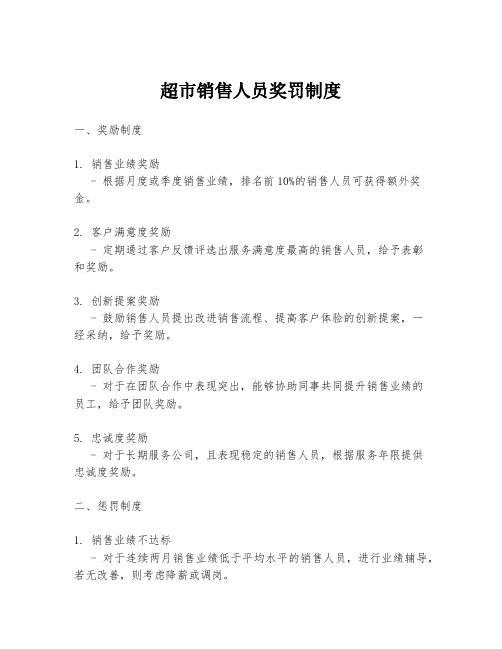 超市销售人员奖罚制度

一、奖励制度

1. 销售业绩奖励
- 根据月度或季度销售业绩，排名前10%的销售人员可获得额外奖金。

2. 客户满意度奖励
- 定期通过客户反馈评选出服务满意度最高的销售人员，给予表彰和奖励。

3. 创新提案奖励
- 鼓励销售人员提出改进销售流程、提高客户体验的创新提案，一经采纳，给予奖励。

4. 团队合作奖励
- 对于在团队合作中表现突出，能够协助同事共同提升销售业绩的员工，给予团队奖励。

5. 忠诚度奖励
- 对于长期服务公司，且表现稳定的销售人员，根据服务年限提供忠诚度奖励。

二、惩罚制度

1. 销售业绩不达标
- 对于连续两月销售业绩低于平均水平的销售人员，进行业绩辅导，若无改善，则考虑降薪或调岗。